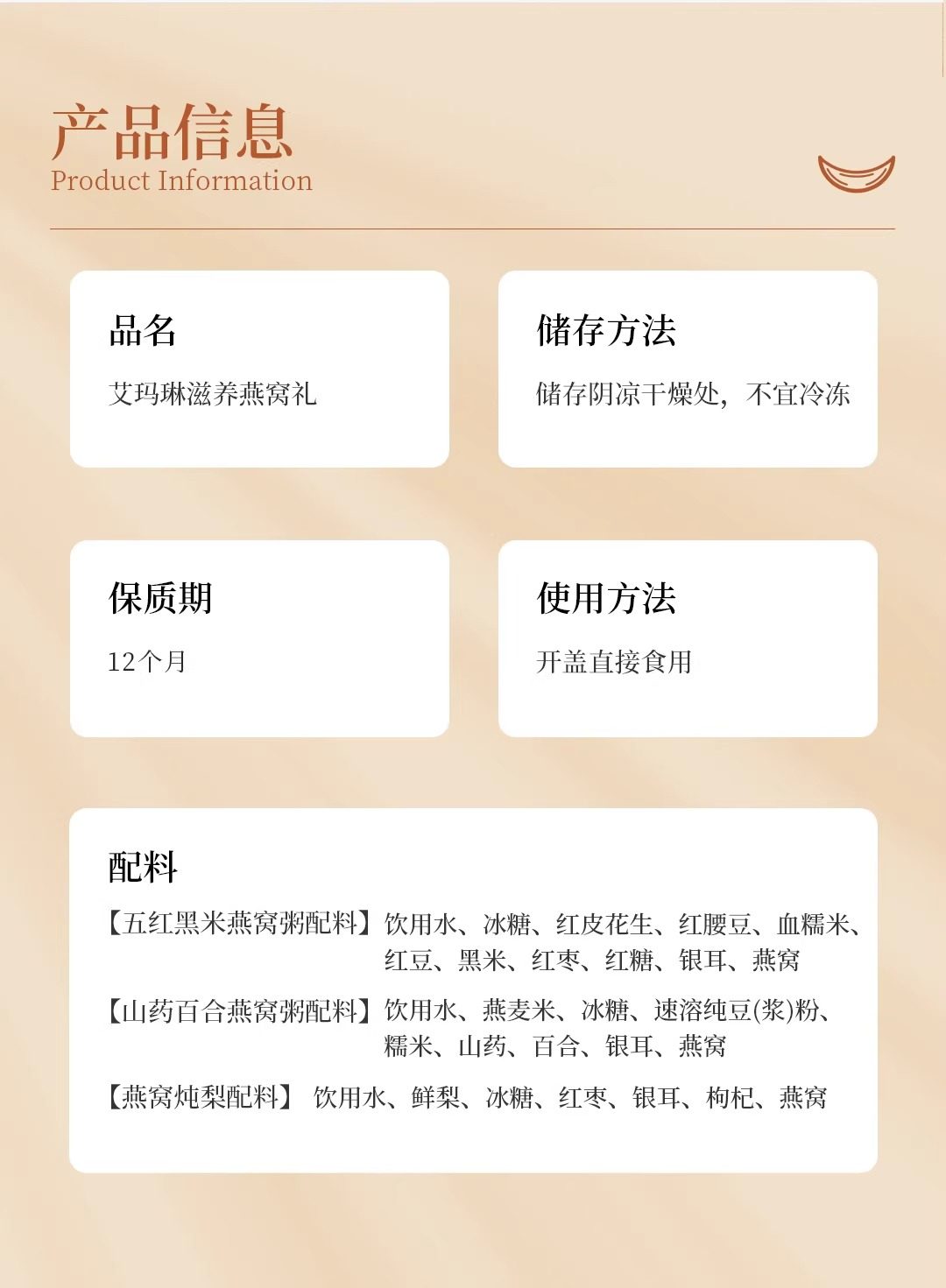 产品信息
Product Information

品名

艾玛琳滋养燕窝礼

储存方法

储存阴凉干燥处，不宜冷冻

保质期

12个月

使用方法

开盖直接食用

配料

【五红黑米燕窝粥配料】饮用水、冰糖、红皮花生、红腰豆、血糯米、红豆、黑米、红枣、红糖、银耳、燕窝

【山药百合燕窝粥配料】饮用水、燕麦米、冰糖、速溶纯豆(浆)粉、糯米、山药、百合、银耳、燕窝

【燕窝炖梨配料】 饮用水、鲜梨、冰糖、红枣、银耳、枸杞、燕窝